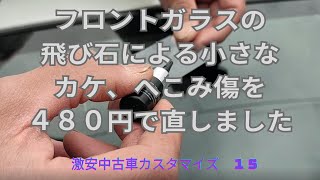 フロントガラスの
飛び石による小さな
カケ、へこみ傷を
４８０円で直しました

激安中古車カスタマイズ　１５